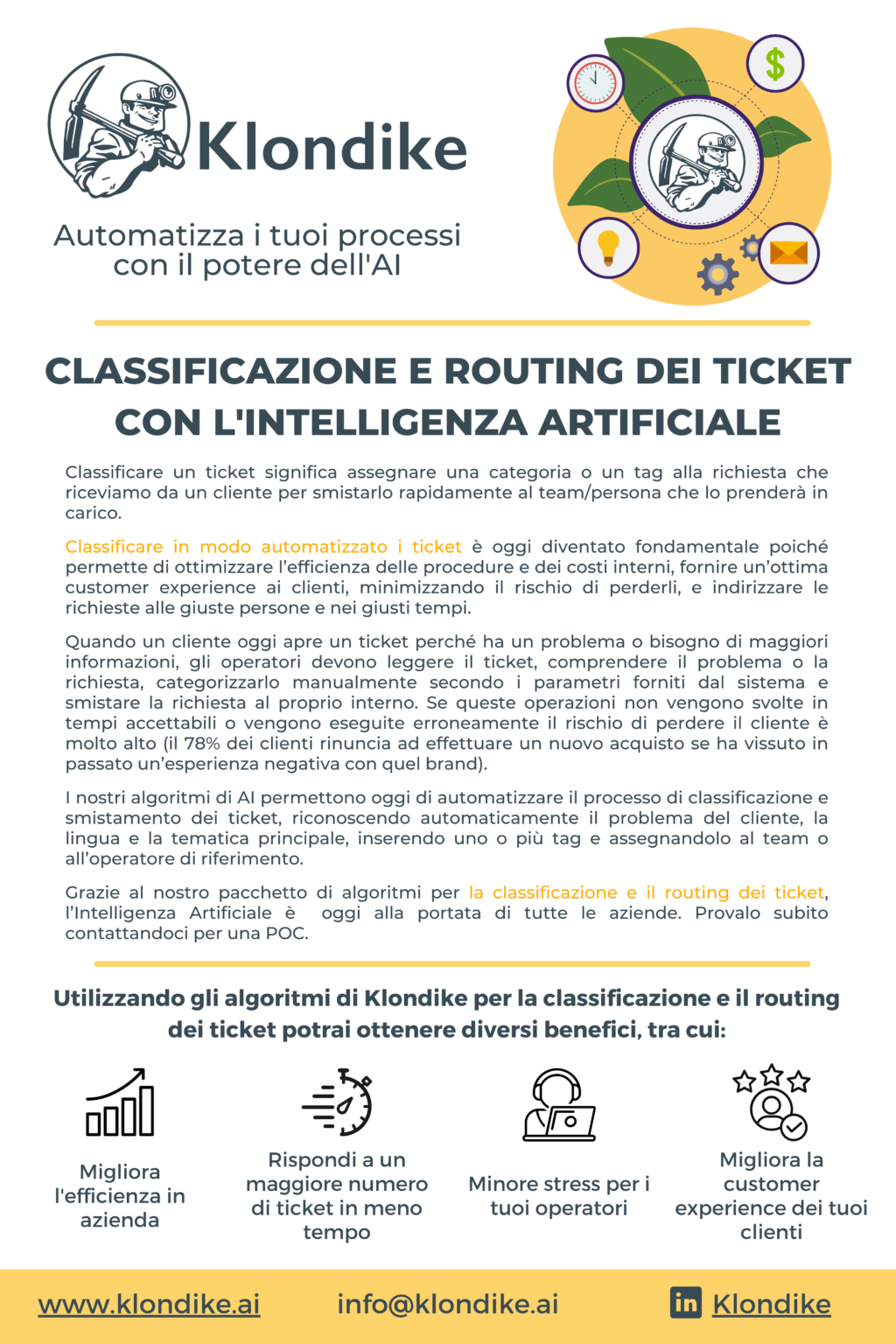 Klondike

Automatizza i tuoi processi con il potere dell'AI

$

CLASSIFICAZIONE E ROUTING DEI TICKET CON L'INTELLIGENZA ARTIFICIALE

Classificare un ticket significa assegnare una categoria o un tag alla richiesta che riceviamo da un cliente per smistarlo rapidamente al team/persona che lo prenderà in carico.

Classificare in modo automatizzato i ticket è oggi diventato fondamentale poiché permette di ottimizzare l'efficienza delle procedure e dei costi interni, fornire un'ottima customer experience ai clienti, minimizzando il rischio di perderli, e indirizzare le richieste alle giuste persone e nei giusti tempi.

Quando un cliente oggi apre un ticket perché ha un problema o bisogno di maggiori informazioni, gli operatori devono leggere il ticket, comprendere il problema o la richiesta, categorizzarlo manualmente secondo i parametri forniti dal sistema e smistare la richiesta al proprio interno. Se queste operazioni non vengono svolte in tempi accettabili o vengono eseguite erroneamente il rischio di perdere il cliente è molto alto (il 78% dei clienti rinuncia ad effettuare un nuovo acquisto se ha vissuto in passato un'esperienza negativa con quel brand).

I nostri algoritmi di AI permettono oggi di automatizzare il processo di classificazione e smistamento dei ticket, riconoscendo automaticamente il problema del cliente, la lingua e la tematica principale, inserendo uno o più tag e assegnandolo al team o all'operatore di riferimento.

Grazie al nostro pacchetto di algoritmi per la classificazione e il routing dei ticket, l'Intelligenza Artificiale è oggi alla portata di tutte le aziende. Provalo subito contattandoci per una POC.

Utilizzando gli algoritmi di Klondike per la classificazione e il routing dei ticket potrai ottenere diversi benefici, tra cui:

Migliora l'efficienza in azienda

Rispondi a un maggiore numero di ticket in meno tempo

Minore stress per i tuoi operatori

Migliora la customer experience dei tuoi clienti

www.klondike.ai

info@klondike.ai

in Klondike